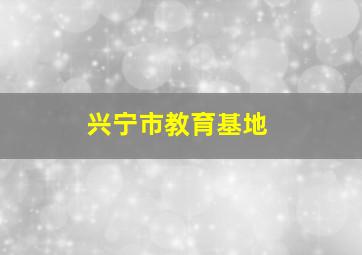 兴宁市教育基地